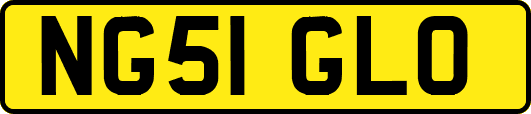 NG51 GLO